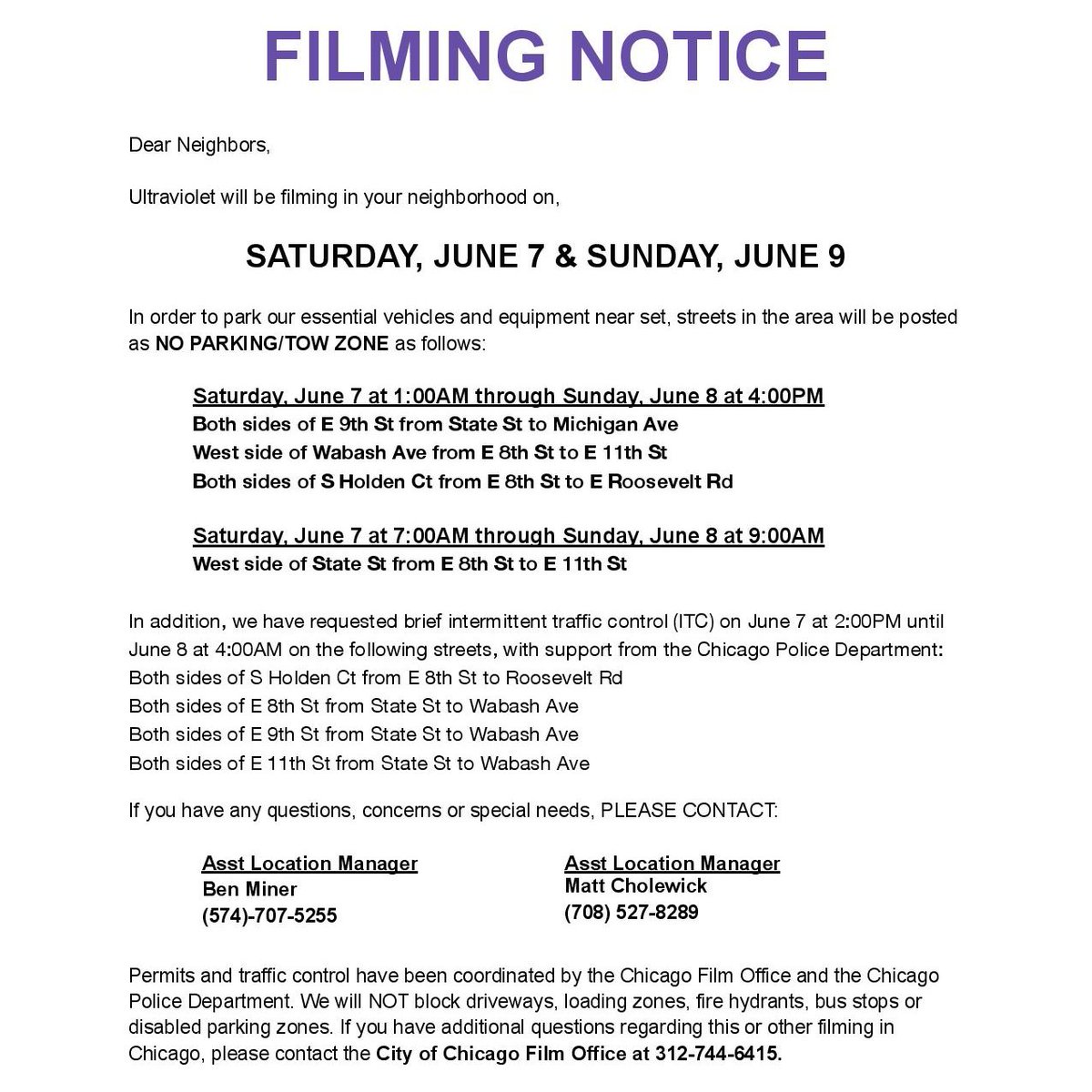 FILMING NOTICE

Dear Neighbors,

Ultraviolet will be filming in your neighborhood on,

SATURDAY, JUNE 7 & SUNDAY, JUNE 9

In order to park our essential vehicles and equipment near set, streets in the area will be posted as NO PARKING/TOW ZONE as follows:

Saturday, June 7 at 1:00AM through Sunday, June 8 at 4:00PM
Both sides of E 9th St from State St to Michigan Ave
West side of Wabash Ave from E 8th St to E 11th St
Both sides of S Holden Ct from E 8th St to E Roosevelt Rd

Saturday, June 7 at 7:00AM through Sunday, June 8 at 9:00AM
West side of State St from E 8th St to E 11th St

In addition, we have requested brief intermittent traffic control (ITC) on June 7 at 2:00PM until June 8 at 4:00AM on the following streets, with support from the Chicago Police Department:
Both sides of S Holden Ct from E 8th St to Roosevelt Rd
Both sides of E 8th St from State St to Wabash Ave
Both sides of E 9th St from State St to Wabash Ave
Both sides of E 11th St from State St to Wabash Ave

If you have any questions, concerns or special needs, PLEASE CONTACT:

Asst Location Manager
Ben Miner
(574)-707-5255

Asst Location Manager
Matt Cholewick
(708) 527-8289

Permits and traffic control have been coordinated by the Chicago Film Office and the Chicago Police Department. We will NOT block driveways, loading zones, fire hydrants, bus stops or disabled parking zones. If you have additional questions regarding this or other filming in Chicago, please contact the City of Chicago Film Office at 312-744-6415.